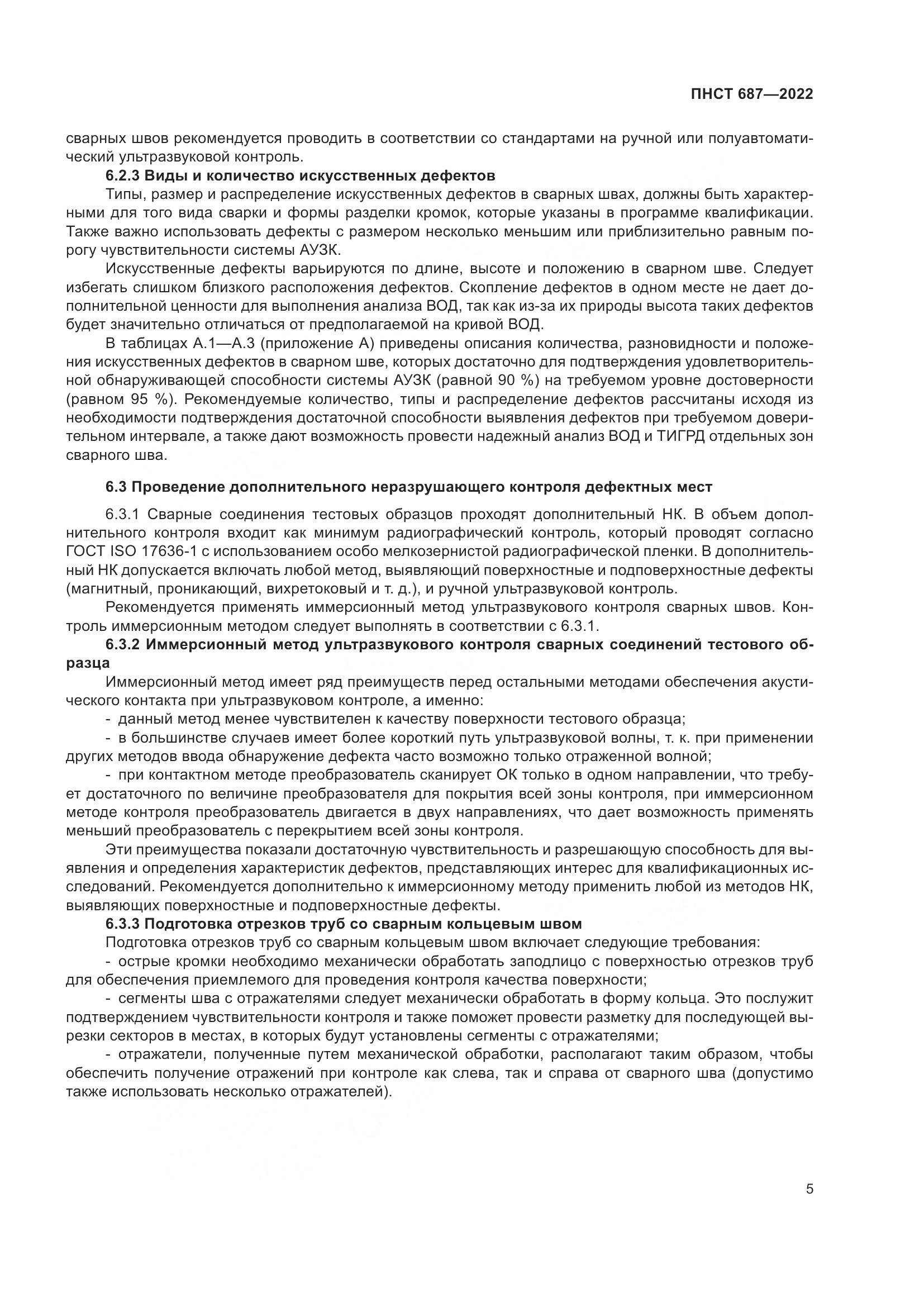 ПНСТ 687—2022

сварных швов рекомендуется проводить в соответствии со стандартами на ручной или полуавтоматический ультразвуковой контроль.

6.2.3 Виды и количество искусственных дефектов

Типы, размер и распределение искусственных дефектов в сварных швах, должны быть характерными для того вида сварки и формы разделки кромок, которые указаны в программе квалификации. Также важно использовать дефекты с размером несколько меньшим или приблизительно равным порогу чувствительности системы АУЗК.

Искусственные дефекты варьируются по длине, высоте и положению в сварном шве. Следует избегать слишком близкого расположения дефектов. Скопление дефектов в одном месте не дает дополнительной ценности для выполнения анализа ВОД, так как из-за их природы высота таких дефектов будет значительно отличаться от предполагаемой на кривой ВОД.

В таблицах А.1—А.3 (приложение А) приведены описания количества, разновидности и положения искусственных дефектов в сварном шве, которых достаточно для подтверждения удовлетворительной обнаруживающей способности системы АУЗК (равной 90 %) на требуемом уровне достоверности (равном 95 %). Рекомендуемые количество, типы и распределение дефектов рассчитаны исходя из необходимости подтверждения достаточной способности выявления дефектов при требуемом доверительном интервале, а также дают возможность провести надежный анализ ВОД и ТИГРД отдельных зон сварного шва.

6.3 Проведение дополнительного неразрушающего контроля дефектных мест

6.3.1 Сварные соединения тестовых образцов проходят дополнительный НК. В объем дополнительного контроля входит как минимум радиографический контроль, который проводят согласно ГОСТ ISO 17636-1 с использованием особо мелкозернистой радиографической пленки. В дополнительный НК допускается включать любой метод, выявляющий поверхностные и подповерхностные дефекты (магнитный, проникающий, вихретоковый и т. д.), и ручной ультразвуковой контроль.

Рекомендуется применять иммерсионный метод ультразвукового контроля сварных швов. Контроль иммерсионным методом следует выполнять в соответствии с 6.3.1.

6.3.2 Иммерсионный метод ультразвукового контроля сварных соединений тестового образца

Иммерсионный метод имеет ряд преимуществ перед остальными методами обеспечения акустического контакта при ультразвуковом контроле, а именно:

- данный метод менее чувствителен к качеству поверхности тестового образца;

- в большинстве случаев имеет более короткий путь ультразвуковой волны, т. к. при применении других методов ввода обнаружение дефекта часто возможно только отраженной волной;

- при контактном методе преобразователь сканирует ОК только в одном направлении, что требует достаточного по величине преобразователя для покрытия всей зоны контроля, при иммерсионном методе контроля преобразователь двигается в двух направлениях, что дает возможность применять меньший преобразователь с перекрытием всей зоны контроля.

Эти преимущества показали достаточную чувствительность и разрешающую способность для выявления и определения характеристик дефектов, представляющих интерес для квалификационных исследований. Рекомендуется дополнительно к иммерсионному методу применить любой из методов НК, выявляющих поверхностные и подповерхностные дефекты.

6.3.3 Подготовка отрезков труб со сварным кольцевым швом

Подготовка отрезков труб со сварным кольцевым швом включает следующие требования:

- острые кромки необходимо механически обработать заподлицо с поверхностью отрезков труб для обеспечения приемлемого для проведения контроля качества поверхности;

- сегменты шва с отражателями следует механически обработать в форму кольца. Это послужит подтверждением чувствительности контроля и также поможет провести разметку для последующей вырезки секторов в местах, в которых будут установлены сегменты с отражателями;

- отражатели, полученные путем механической обработки, располагают таким образом, чтобы обеспечить получение отражений при контроле как слева, так и справа от сварного шва (допустимо также использовать несколько отражателей).

5